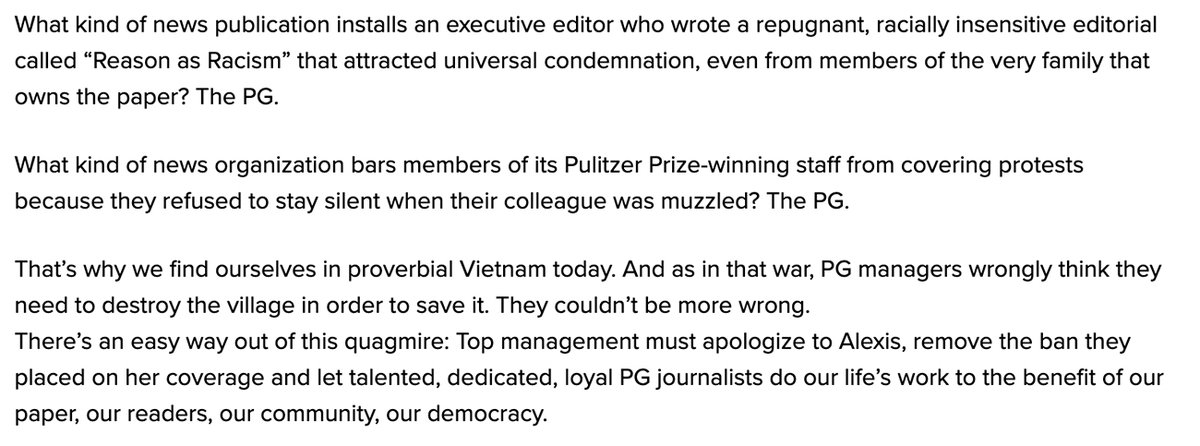 What kind of news publication installs an executive editor who wrote a repugnant, racially insensitive editorial called “Reason as Racism” that attracted universal condemnation, even from members of the very family that owns the paper? The PG.

What kind of news organization bars members of its Pulitzer Prize-winning staff from covering protests because they refused to stay silent when their colleague was muzzled? The PG.

That’s why we find ourselves in proverbial Vietnam today. And as in that war, PG managers wrongly think they need to destroy the village in order to save it. They couldn’t be more wrong.
There’s an easy way out of this quagmire: Top management must apologize to Alexis, remove the ban they placed on her coverage and let talented, dedicated, loyal PG journalists do our life’s work to the benefit of our paper, our readers, our community, our democracy.